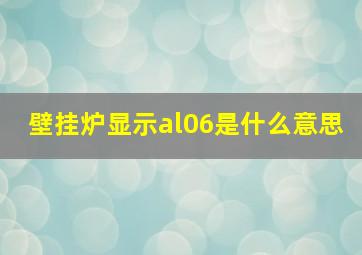 壁挂炉显示al06是什么意思